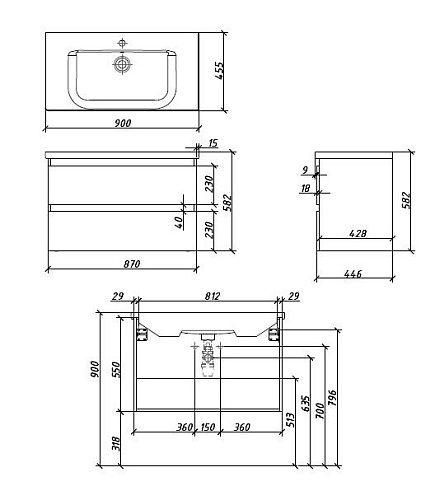 455
900
15
230
582
40
230
870
9
18
582
428
446
29
812
29
900
550
318
360
150
360
513
635
700
796